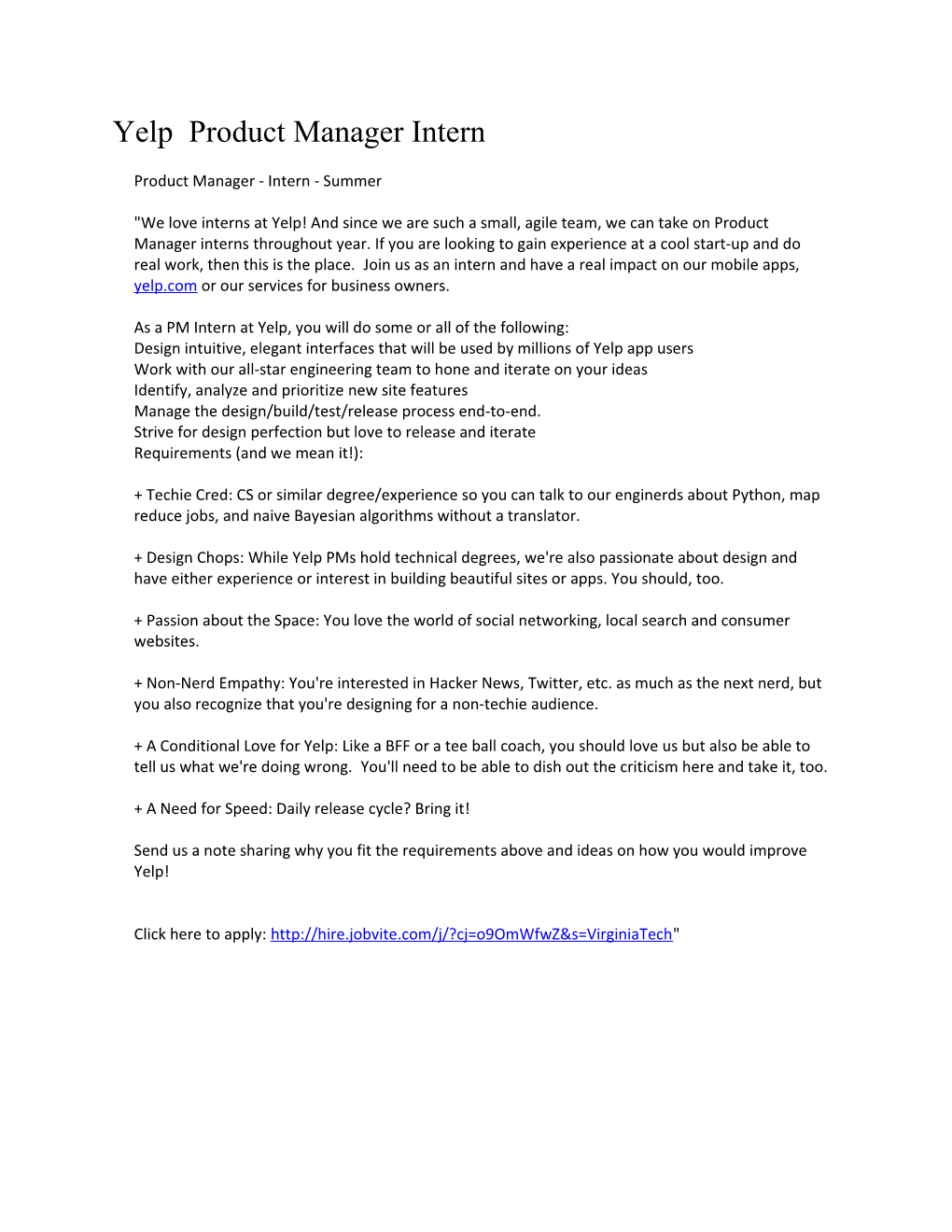 Yelp Product Manager Intern

Product Manager - Intern - Summer

"We love interns at Yelp! And since we are such a small, agile team, we can take on Product Manager interns throughout year. If you are looking to gain experience at a cool start-up and do real work, then this is the place. Join us as an intern and have a real impact on our mobile apps, yelp.com or our services for business owners.

As a PM Intern at Yelp, you will do some or all of the following:
Design intuitive, elegant interfaces that will be used by millions of Yelp app users
Work with our all-star engineering team to hone and iterate on your ideas
Identify, analyze and prioritize new site features
Manage the design/build/test/release process end-to-end.
Strive for design perfection but love to release and iterate
Requirements (and we mean it!):

+ Techie Cred: CS or similar degree/experience so you can talk to our enginerds about Python, map reduce jobs, and naive Bayesian algorithms without a translator.

+ Design Chops: While Yelp PMs hold technical degrees, we're also passionate about design and have either experience or interest in building beautiful sites or apps. You should, too.

+ Passion about the Space: You love the world of social networking, local search and consumer websites.

+ Non-Nerd Empathy: You're interested in Hacker News, Twitter, etc. as much as the next nerd, but you also recognize that you're designing for a non-techie audience.

+ A Conditional Love for Yelp: Like a BFF or a tee ball coach, you should love us but also be able to tell us what we're doing wrong. You'll need to be able to dish out the criticism here and take it, too.

+ A Need for Speed: Daily release cycle? Bring it!

Send us a note sharing why you fit the requirements above and ideas on how you would improve Yelp!

Click here to apply: http://hire.jobvite.com/j/?cj=o9OmWfwZ&s=VirginiaTech"